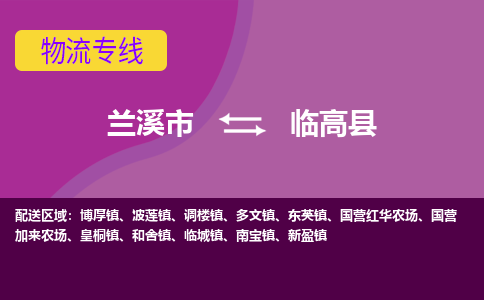 物流专线

兰溪市 临高县

配送区域：博厚镇、波莲镇、调楼镇、多文镇、东英镇、国营红华农场、国营加来农场、皇桐镇、和舍镇、临城镇、南宝镇、新盈镇